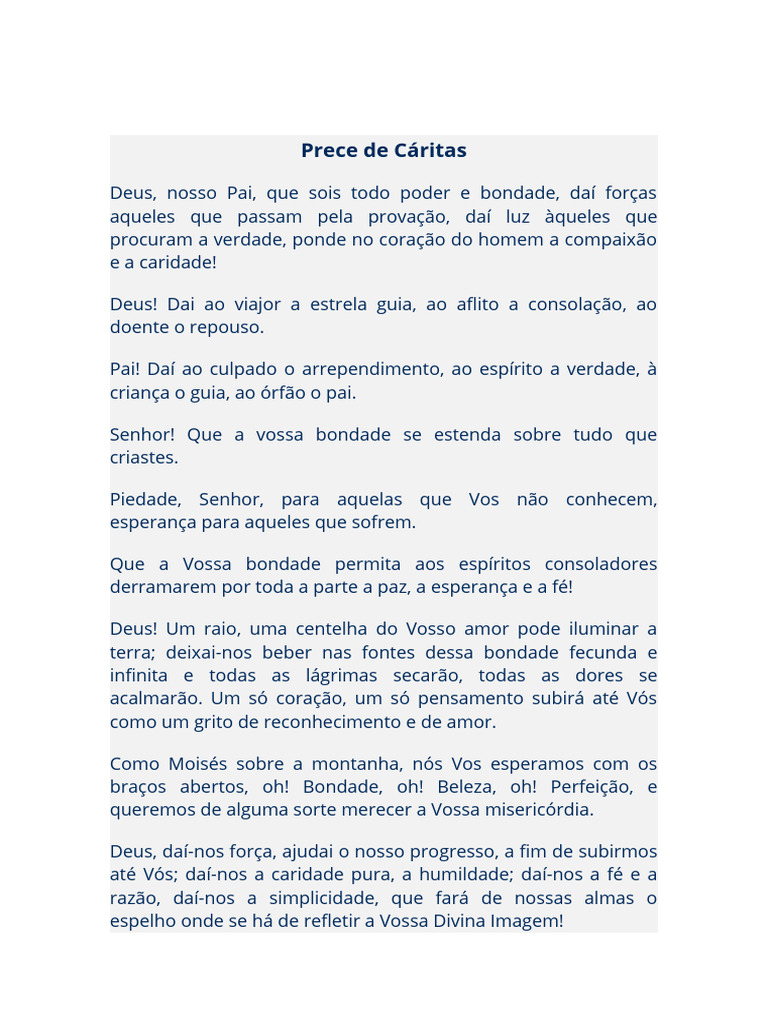 Prece de Cáritas

Deus, nosso Pai, que sois todo poder e bondade, daí forças aqueles que passam pela provação, daí luz àqueles que procuram a verdade, ponde no coração do homem a compaixão e a caridade!

Deus! Dai ao viajor a estrela guia, ao aflito a consolação, ao doente o repouso.

Pai! Daí ao culpado o arrependimento, ao espírito a verdade, à criança o guia, ao órfão o pai.

Senhor! Que a vossa bondade se estenda sobre tudo que criastes.

Piedade, Senhor, para aquelas que Vos não conhecem, esperança para aqueles que sofrem.

Que a Vossa bondade permita aos espíritos consoladores derramarem por toda a parte a paz, a esperança e a fé!

Deus! Um raio, uma centelha do Vosso amor pode iluminar a terra; deixai-nos beber nas fontes dessa bondade fecunda e infinita e todas as lágrimas secarão, todas as dores se acalmarão. Um só coração, um só pensamento subirá até Vós como um grito de reconhecimento e de amor.

Como Moisés sobre a montanha, nós Vos esperamos com os braços abertos, oh! Bondade, oh! Beleza, oh! Perfeição, e queremos de alguma sorte merecer a Vossa misericórdia.

Deus, daí-nos força, ajudai o nosso progresso, a fim de subirmos até Vós; daí-nos a caridade pura, a humildade; daí-nos a fé e a razão, daí-nos a simplicidade, que fará de nossas almas o espelho onde se há de refletir a Vossa Divina Imagem!